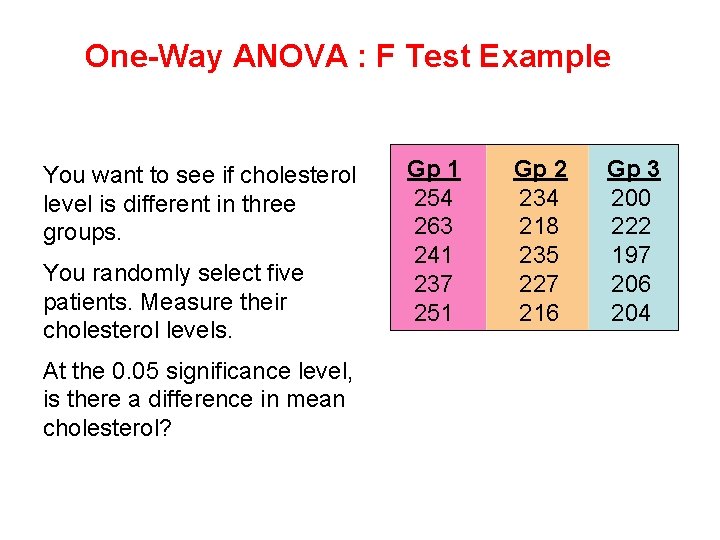 One-Way ANOVA : F Test Example

You want to see if cholesterol level is different in three groups.

You randomly select five patients. Measure their cholesterol levels.

At the 0.05 significance level, is there a difference in mean cholesterol?

| Gp 1 | Gp 2 | Gp 3 |
|---|---|---|
| 254 | 234 | 200 |
| 263 | 218 | 222 |
| 241 | 235 | 197 |
| 237 | 227 | 206 |
| 251 | 216 | 204 |